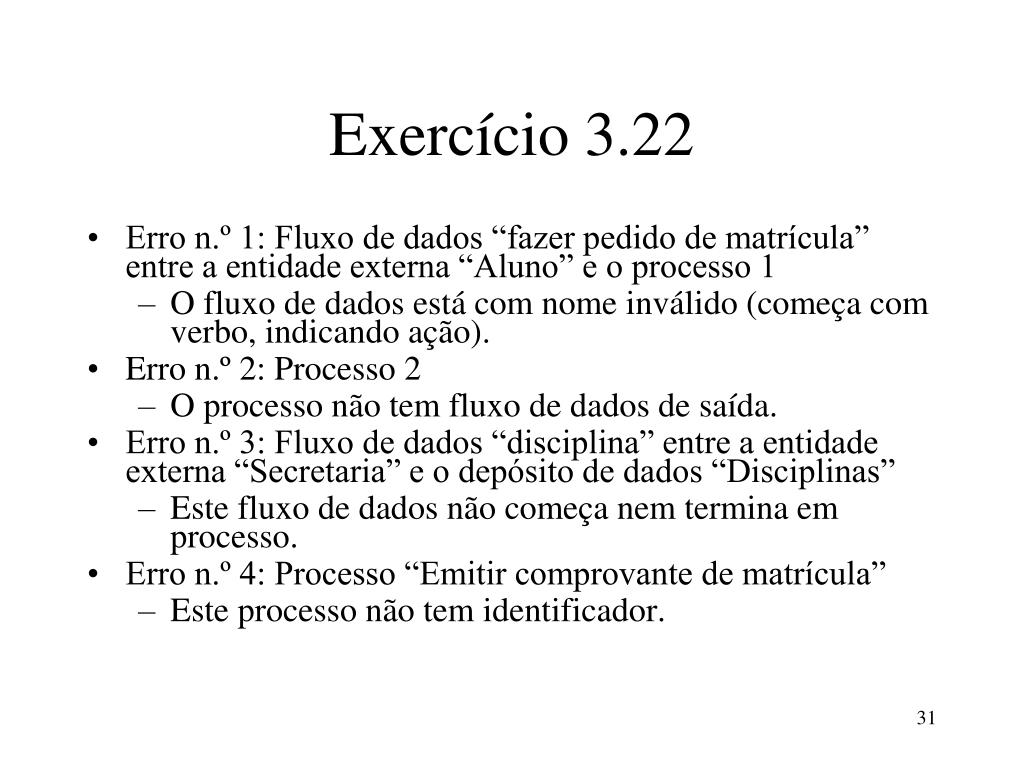 Exercício 3.22

• Erro n.º 1: Fluxo de dados “fazer pedido de matrícula” entre a entidade externa “Aluno” e o processo 1
  – O fluxo de dados está com nome inválido (começa com verbo, indicando ação).
• Erro n.º 2: Processo 2
  – O processo não tem fluxo de dados de saída.
• Erro n.º 3: Fluxo de dados “disciplina” entre a entidade externa “Secretaria” e o depósito de dados “Disciplinas”
  – Este fluxo de dados não começa nem termina em processo.
• Erro n.º 4: Processo “Emitir comprovante de matrícula”
  – Este processo não tem identificador.

31